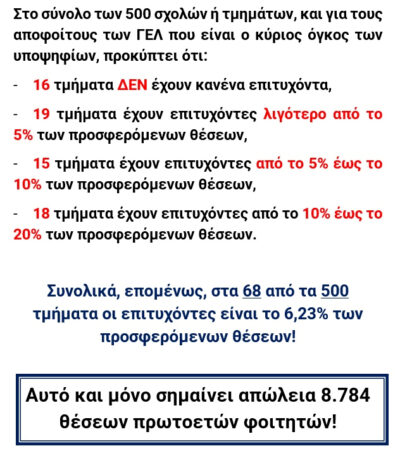 Στο σύνολο των 500 σχολών ή τμημάτων, και για τους αποφοίτους των ΓΕΛ που είναι ο κύριος όγκος των υποψηφίων, προκύπτει ότι:

- 16 τμήματα ΔΕΝ έχουν κανένα επιτυχόντα,

- 19 τμήματα έχουν επιτυχόντες λιγότερο από το 5% των προσφερόμενων θέσεων,

- 15 τμήματα έχουν επιτυχόντες από το 5% έως το 10% των προσφερόμενων θέσεων,

- 18 τμήματα έχουν επιτυχόντες από το 10% έως το 20% των προσφερόμενων θέσεων.

Συνολικά, επομένως, στα 68 από τα 500 τμήματα οι επιτυχόντες είναι το 6,23% των προσφερόμενων θέσεων!

Αυτό και μόνο σημαίνει απώλεια 8.784 θέσεων πρωτοετών φοιτητών!